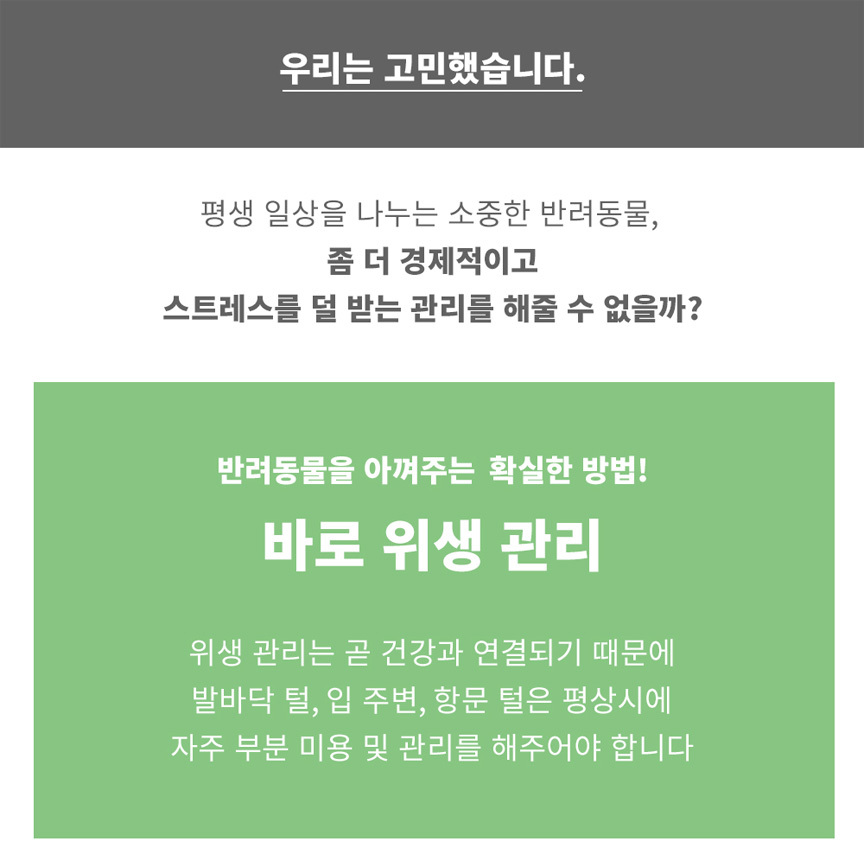 우리는 고민했습니다.

평생 일상을 나누는 소중한 반려동물,
좀 더 경제적이고
스트레스를 덜 받는 관리를 해줄 수 없을까?

반려동물을 아껴주는 확실한 방법!

바로 위생 관리

위생 관리는 곧 건강과 연결되기 때문에
발바닥 털, 입 주변, 항문 털은 평상시에
자주 부분 미용 및 관리를 해주어야 합니다